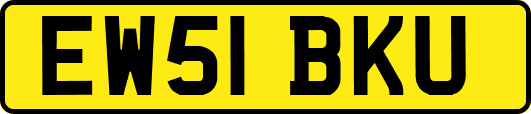 EW51 BKU